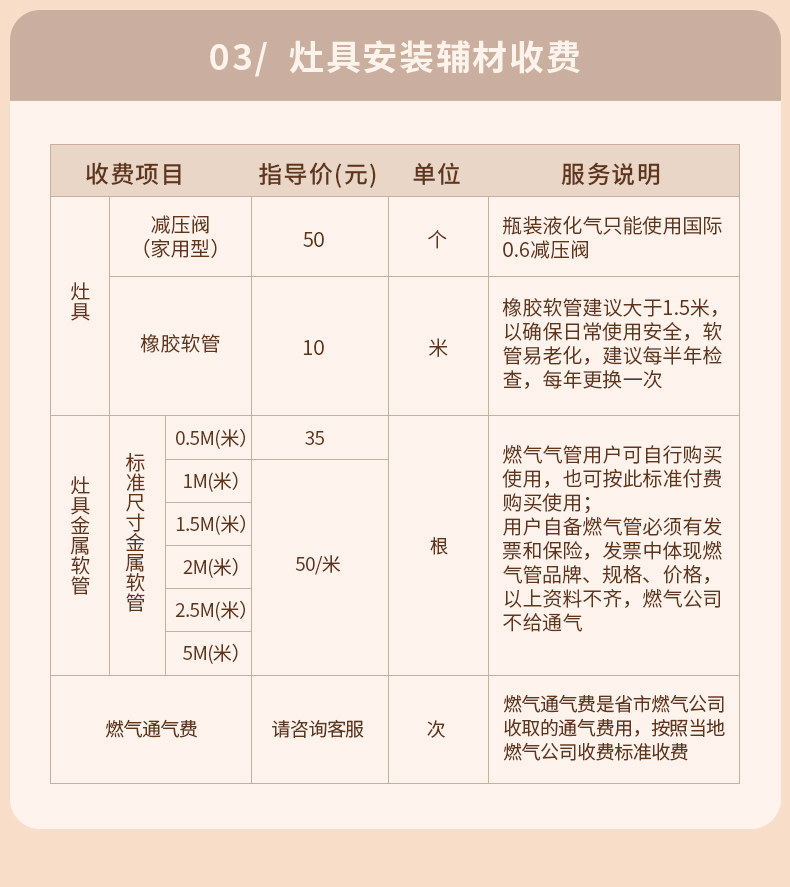 03/ 灶具安装辅材收费

| 收费项目 | | | 指导价(元) | 单位 | 服务说明 |
|---|---|---|---|---|---|
| 灶具 | 减压阀（家用型） | | 50 | 个 | 瓶装液化气只能使用国际0.6减压阀 |
| | 橡胶软管 | | 10 | 米 | 橡胶软管建议大于1.5米，以确保日常使用安全，软管易老化，建议每半年检查，每年更换一次 |
| 灶具金属软管 | 标准尺寸金属软管 | 0.5M(米) | 35 | 根 | 燃气气管用户可自行购买使用，也可按此标准付费购买使用；用户自备燃气管必须有发票和保险，发票中体现燃气管品牌、规格、价格，以上资料不齐，燃气公司不给通气 |
| | | 1M(米) | 50/米 | | |
| | | 1.5M(米) | | | |
| | | 2M(米) | | | |
| | | 2.5M(米) | | | |
| | | 5M(米) | | | |
| 燃气通气费 | | | 请咨询客服 | 次 | 燃气通气费是省市燃气公司收取的通气费用，按照当地燃气公司收费标准收费 |